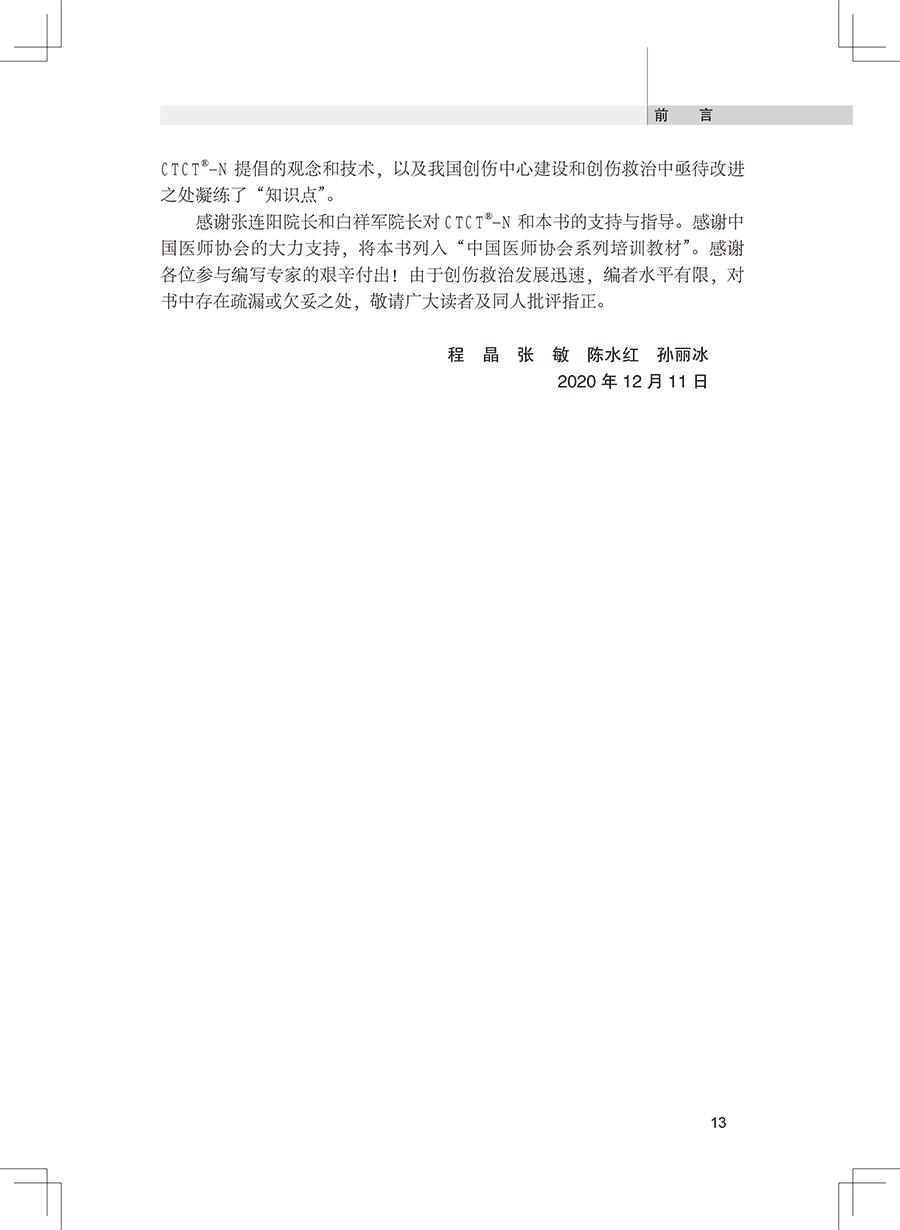 前　言

CTCT®-N提倡的观念和技术，以及我国创伤中心建设和创伤救治中亟待改进之处凝练了“知识点”。

感谢张连阳院长和白祥军院长对CTCT®-N和本书的支持与指导。感谢中国医师协会的大力支持，将本书列入“中国医师协会系列培训教材”。感谢各位参与编写专家的艰辛付出！由于创伤救治发展迅速，编者水平有限，对书中存在疏漏或欠妥之处，敬请广大读者及同人批评指正。

程　晶　张　敏　陈水红　孙丽冰
2020年12月11日

13